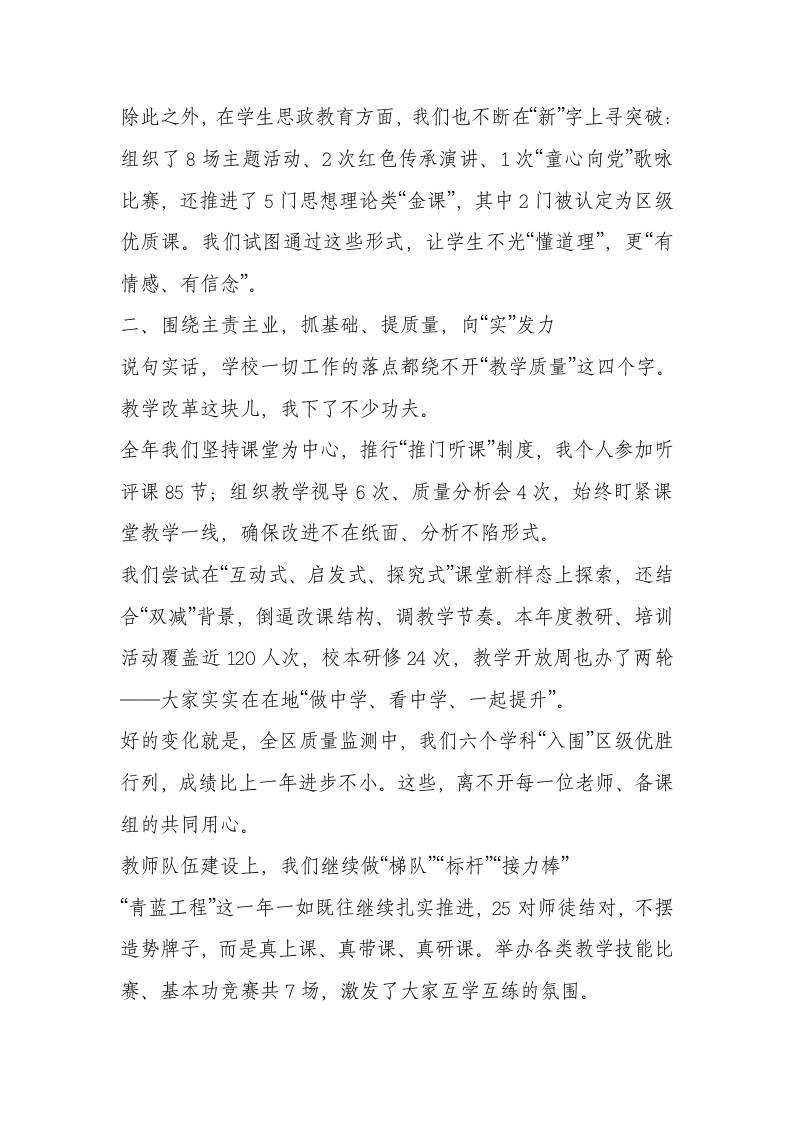 除此之外，在学生思政教育方面，我们也不断在“新”字上寻突破：组织了8场主题活动、2次红色传承演讲、1次“童心向党”歌咏比赛，还推进了5门思想理论类“金课”，其中2门被认定为区级优质课。我们试图通过这些形式，让学生不光“懂道理”，更“有情感、有信念”。

二、围绕主责主业，抓基础、提质量，向“实”发力

说句实话，学校一切工作的落点都绕不开“教学质量”这四个字。教学改革这块儿，我下了不少功夫。

全年我们坚持课堂为中心，推行“推门听课”制度，我个人参加听评课85节；组织教学视导6次、质量分析会4次，始终盯紧课堂教学一线，确保改进不在纸面、分析不陷形式。

我们尝试在“互动式、启发式、探究式”课堂新样态上探索，还结合“双减”背景，倒逼改课结构、调教学节奏。本年度教研、培训活动覆盖近120人次，校本研修24次，教学开放周也办了两轮——大家实实在在地“做中学、看中学、一起提升”。

好的变化就是，全区质量监测中，我们六个学科“入围”区级优胜行列，成绩比上一年进步不小。这些，离不开每一位老师、备课组的共同用心。

教师队伍建设上，我们继续做“梯队”“标杆”“接力棒”

“青蓝工程”这一年一如既往继续扎实推进，25对师徒结对，不摆造势牌子，而是真上课、真带课、真研课。举办各类教学技能比赛、基本功竞赛共7场，激发了大家互学互练的氛围。